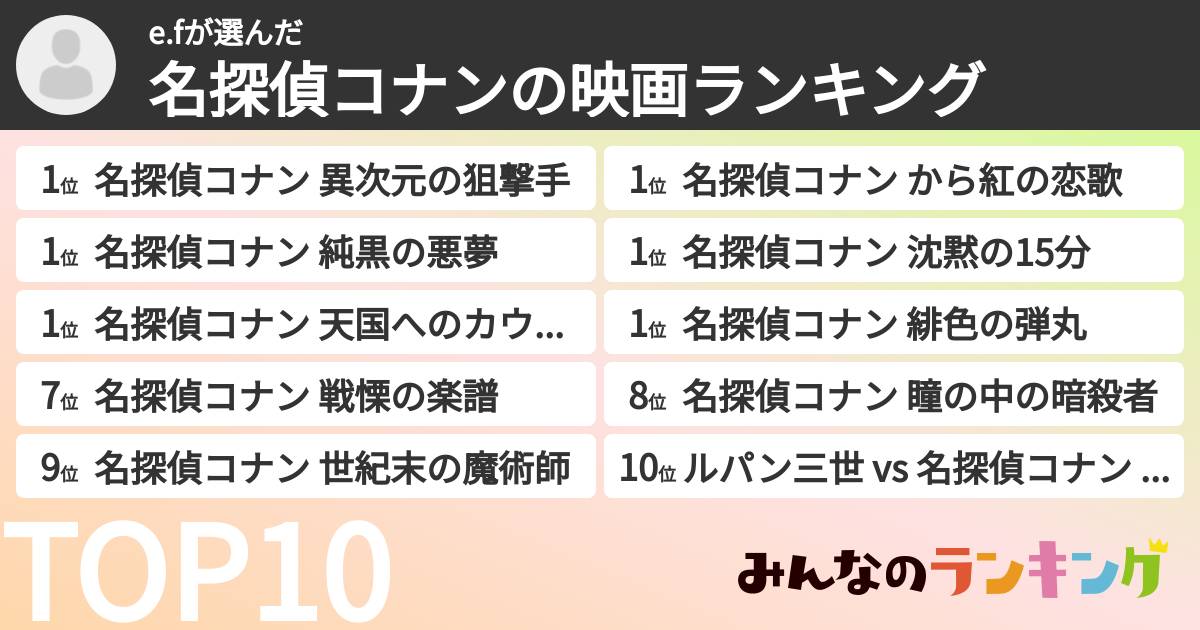 e.fが選んだ
名探偵コナンの映画ランキング

1位 名探偵コナン 異次元の狙撃手
1位 名探偵コナン から紅の恋歌
1位 名探偵コナン 純黒の悪夢
1位 名探偵コナン 沈黙の15分
1位 名探偵コナン 天国へのカウ...
1位 名探偵コナン 緋色の弾丸
7位 名探偵コナン 戦慄の楽譜
8位 名探偵コナン 瞳の中の暗殺者
9位 名探偵コナン 世紀末の魔術師
10位 ルパン三世 vs 名探偵コナン ...

TOP10

みんなのランキング